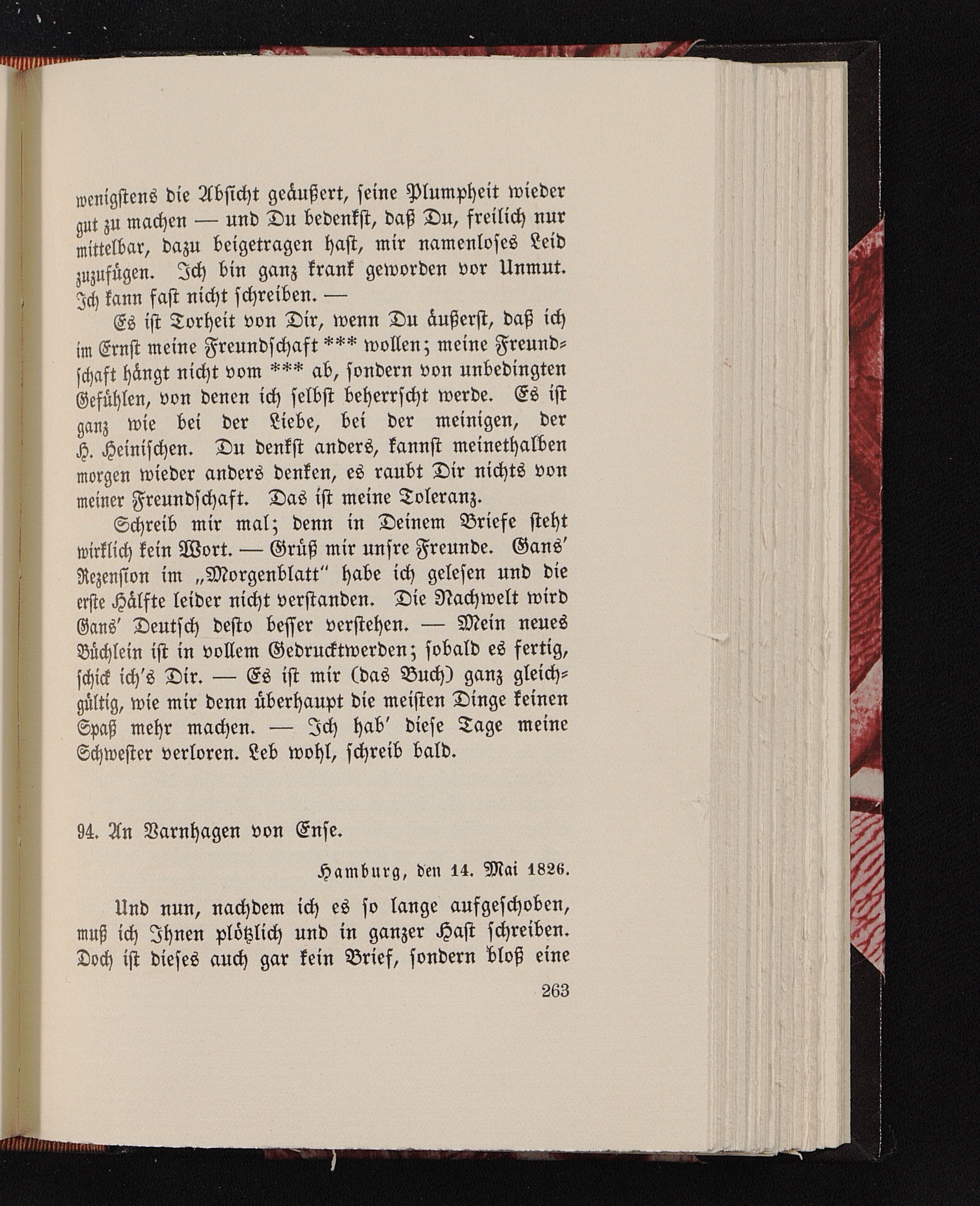 wenigstens die Absicht geäußert, seine Plumpheit wieder gut zu machen — und Du bedenkst, daß Du, freilich nur mittelbar, dazu beigetragen hast, mir namenloses Leid zuzufügen. Ich bin ganz krank geworden vor Unmut. Ich kann fast nicht schreiben. —

Es ist Torheit von Dir, wenn Du äußerst, daß ich im Ernst meine Freundschaft *** wollen; meine Freundschaft hängt nicht vom *** ab, sondern von unbedingten Gefühlen, von denen ich selbst beherrscht werde. Es ist ganz wie bei der Liebe, bei der meinigen, der H. Heinischen. Du denkst anders, kannst meinethalben morgen wieder anders denken, es raubt Dir nichts von meiner Freundschaft. Das ist meine Toleranz.

Schreib mir mal; denn in Deinem Briefe steht wirklich kein Wort. — Grüß mir unsre Freunde. Gans' Rezension im „Morgenblatt" habe ich gelesen und die erste Hälfte leider nicht verstanden. Die Nachwelt wird Gans' Deutsch desto besser verstehen. — Mein neues Büchlein ist in vollem Gedrucktwerden; sobald es fertig, schick ich's Dir. — Es ist mir (das Buch) ganz gleichgültig, wie mir denn überhaupt die meisten Dinge keinen Spaß mehr machen. — Ich hab' diese Tage meine Schwester verloren. Leb wohl, schreib bald.

94. An Varnhagen von Ense.

Hamburg, den 14. Mai 1826.

Und nun, nachdem ich es so lange aufgeschoben, muß ich Ihnen plötzlich und in ganzer Hast schreiben. Doch ist dieses auch gar kein Brief, sondern bloß eine

263